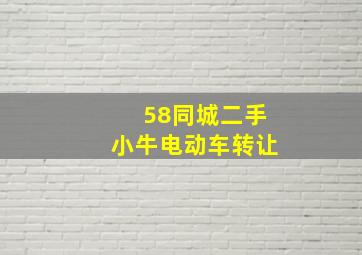 58同城二手
小牛电动车转让